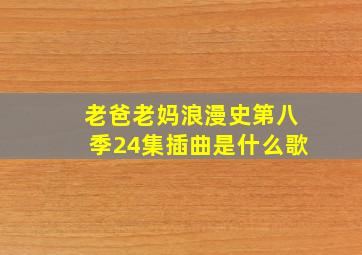 老爸老妈浪漫史第八季24集插曲是什么歌